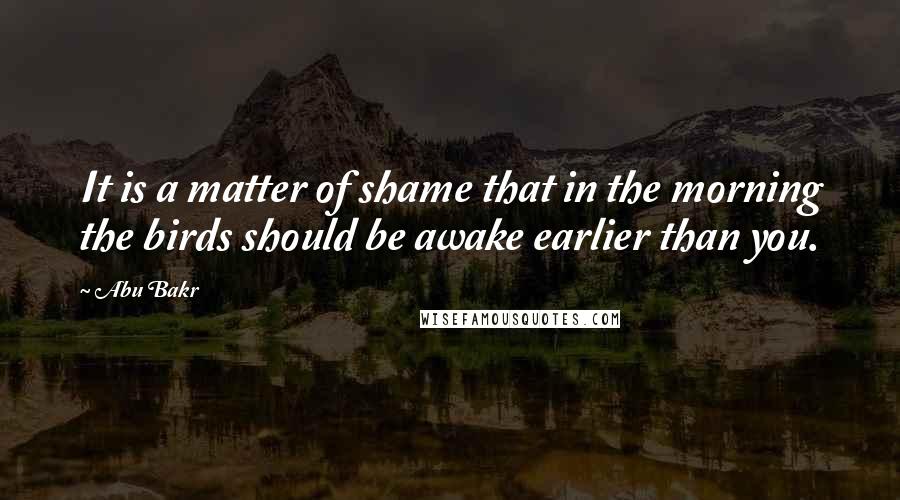 It is a matter of shame that in the morning the birds should be awake earlier than you.

~ Abu Bakr

WISEFAMOUSQUOTES.COM